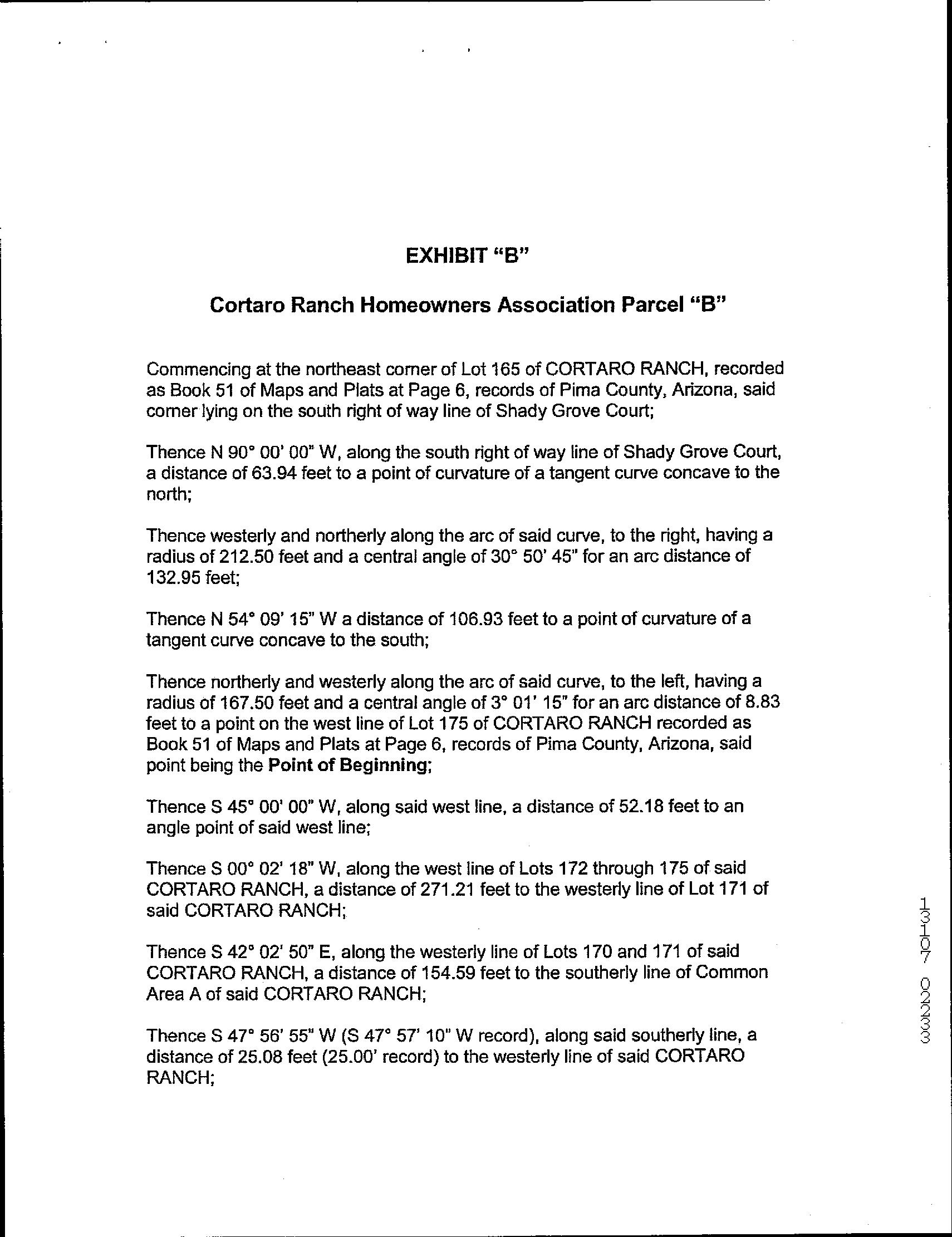 EXHIBIT "B"

Cortaro Ranch Homeowners Association Parcel "B"

Commencing at the northeast corner of Lot 165 of CORTARO RANCH, recorded as Book 51 of Maps and Plats at Page 6, records of Pima County, Arizona, said corner lying on the south right of way line of Shady Grove Court;

Thence N 90° 00' 00" W, along the south right of way line of Shady Grove Court, a distance of 63.94 feet to a point of curvature of a tangent curve concave to the north;

Thence westerly and northerly along the arc of said curve, to the right, having a radius of 212.50 feet and a central angle of 30° 50' 45" for an arc distance of 132.95 feet;

Thence N 54° 09' 15" W a distance of 106.93 feet to a point of curvature of a tangent curve concave to the south;

Thence northerly and westerly along the arc of said curve, to the left, having a radius of 167.50 feet and a central angle of 3° 01' 15" for an arc distance of 8.83 feet to a point on the west line of Lot 175 of CORTARO RANCH recorded as Book 51 of Maps and Plats at Page 6, records of Pima County, Arizona, said point being the Point of Beginning;

Thence S 45° 00' 00" W, along said west line, a distance of 52.18 feet to an angle point of said west line;

Thence S 00° 02' 18" W, along the west line of Lots 172 through 175 of said CORTARO RANCH, a distance of 271.21 feet to the westerly line of Lot 171 of said CORTARO RANCH;

Thence S 42° 02' 50" E, along the westerly line of Lots 170 and 171 of said CORTARO RANCH, a distance of 154.59 feet to the southerly line of Common Area A of said CORTARO RANCH;

Thence S 47° 56' 55" W (S 47° 57' 10" W record), along said southerly line, a distance of 25.08 feet (25.00' record) to the westerly line of said CORTARO RANCH;

13107 02233